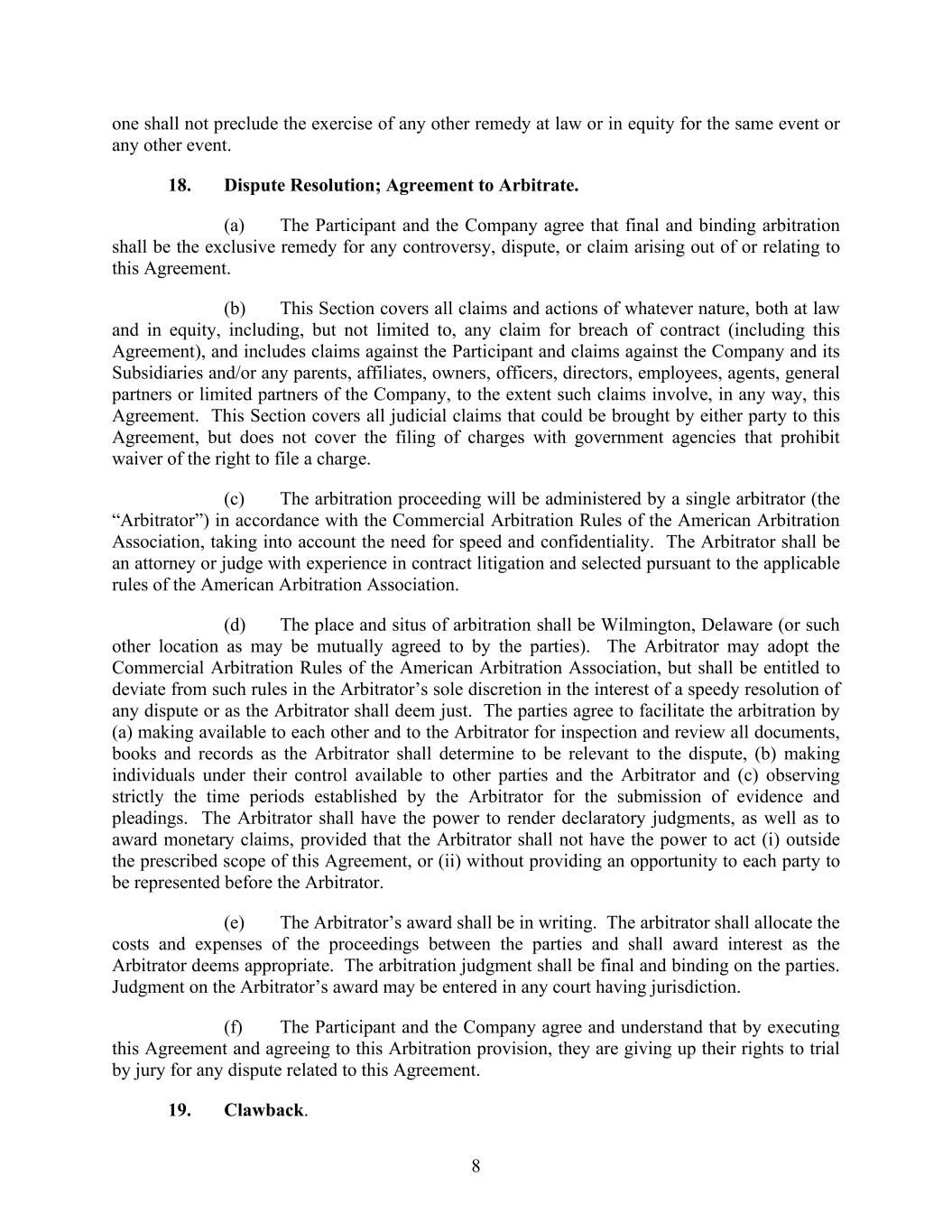 one shall not preclude the exercise of any other remedy at law or in equity for the same event or any other event.

18. Dispute Resolution; Agreement to Arbitrate.

(a) The Participant and the Company agree that final and binding arbitration shall be the exclusive remedy for any controversy, dispute, or claim arising out of or relating to this Agreement.

(b) This Section covers all claims and actions of whatever nature, both at law and in equity, including, but not limited to, any claim for breach of contract (including this Agreement), and includes claims against the Participant and claims against the Company and its Subsidiaries and/or any parents, affiliates, owners, officers, directors, employees, agents, general partners or limited partners of the Company, to the extent such claims involve, in any way, this Agreement. This Section covers all judicial claims that could be brought by either party to this Agreement, but does not cover the filing of charges with government agencies that prohibit waiver of the right to file a charge.

(c) The arbitration proceeding will be administered by a single arbitrator (the “Arbitrator”) in accordance with the Commercial Arbitration Rules of the American Arbitration Association, taking into account the need for speed and confidentiality. The Arbitrator shall be an attorney or judge with experience in contract litigation and selected pursuant to the applicable rules of the American Arbitration Association.

(d) The place and situs of arbitration shall be Wilmington, Delaware (or such other location as may be mutually agreed to by the parties). The Arbitrator may adopt the Commercial Arbitration Rules of the American Arbitration Association, but shall be entitled to deviate from such rules in the Arbitrator’s sole discretion in the interest of a speedy resolution of any dispute or as the Arbitrator shall deem just. The parties agree to facilitate the arbitration by (a) making available to each other and to the Arbitrator for inspection and review all documents, books and records as the Arbitrator shall determine to be relevant to the dispute, (b) making individuals under their control available to other parties and the Arbitrator and (c) observing strictly the time periods established by the Arbitrator for the submission of evidence and pleadings. The Arbitrator shall have the power to render declaratory judgments, as well as to award monetary claims, provided that the Arbitrator shall not have the power to act (i) outside the prescribed scope of this Agreement, or (ii) without providing an opportunity to each party to be represented before the Arbitrator.

(e) The Arbitrator’s award shall be in writing. The arbitrator shall allocate the costs and expenses of the proceedings between the parties and shall award interest as the Arbitrator deems appropriate. The arbitration judgment shall be final and binding on the parties. Judgment on the Arbitrator’s award may be entered in any court having jurisdiction.

(f) The Participant and the Company agree and understand that by executing this Agreement and agreeing to this Arbitration provision, they are giving up their rights to trial by jury for any dispute related to this Agreement.

19. Clawback.

8